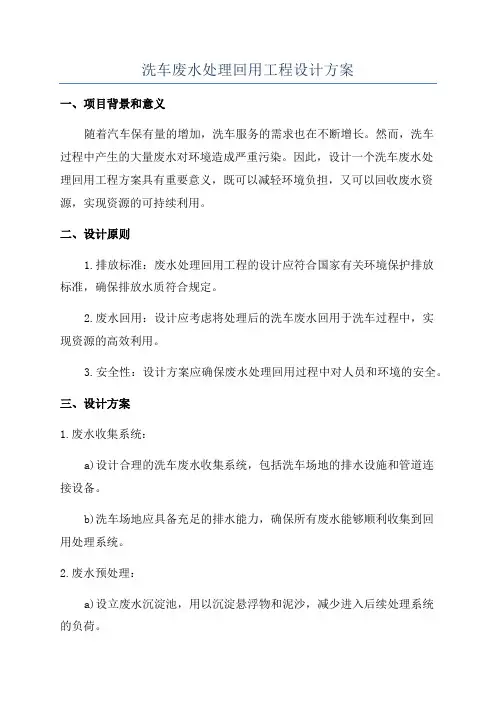 洗车废水处理回用工程设计方案

一、项目背景和意义

随着汽车保有量的增加，洗车服务的需求也在不断增长。然而，洗车过程中产生的大量废水对环境造成严重污染。因此，设计一个洗车废水处理回用工程方案具有重要意义，既可以减轻环境负担，又可以回收废水资源，实现资源的可持续利用。

二、设计原则

1.排放标准：废水处理回用工程的设计应符合国家有关环境保护排放标准，确保排放水质符合规定。

2.废水回用：设计应考虑将处理后的洗车废水回用于洗车过程中，实现资源的高效利用。

3.安全性：设计方案应确保废水处理回用过程中对人员和环境的安全。

三、设计方案

1.废水收集系统：

a)设计合理的洗车废水收集系统，包括洗车场地的排水设施和管道连接设备。

b)洗车场地应具备充足的排水能力，确保所有废水能够顺利收集到回用处理系统。

2.废水预处理：

a)设立废水沉淀池，用以沉淀悬浮物和泥沙，减少进入后续处理系统的负荷。